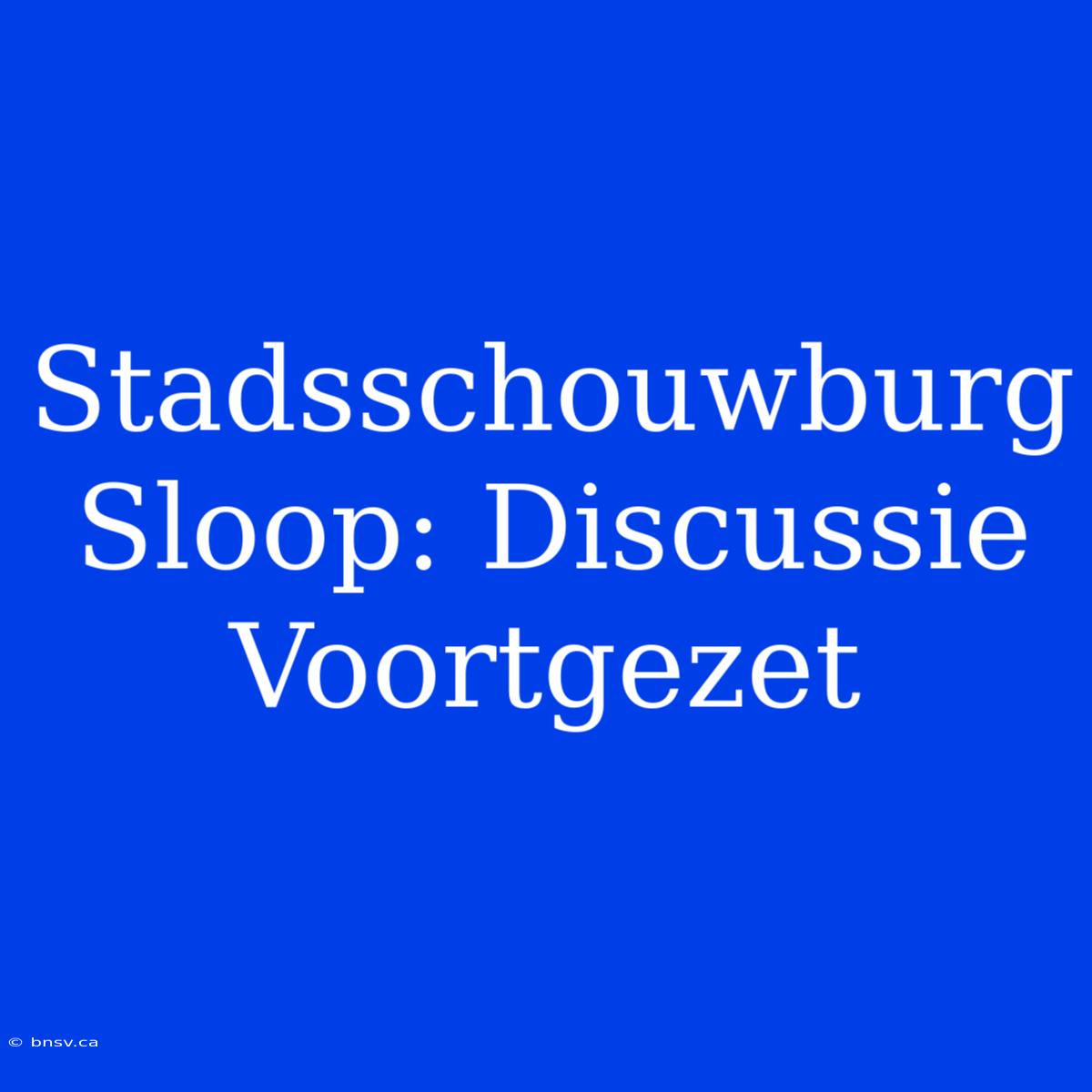 Stadsschouwburg Sloop: Discussie Voortgezet

© bnsv.ca